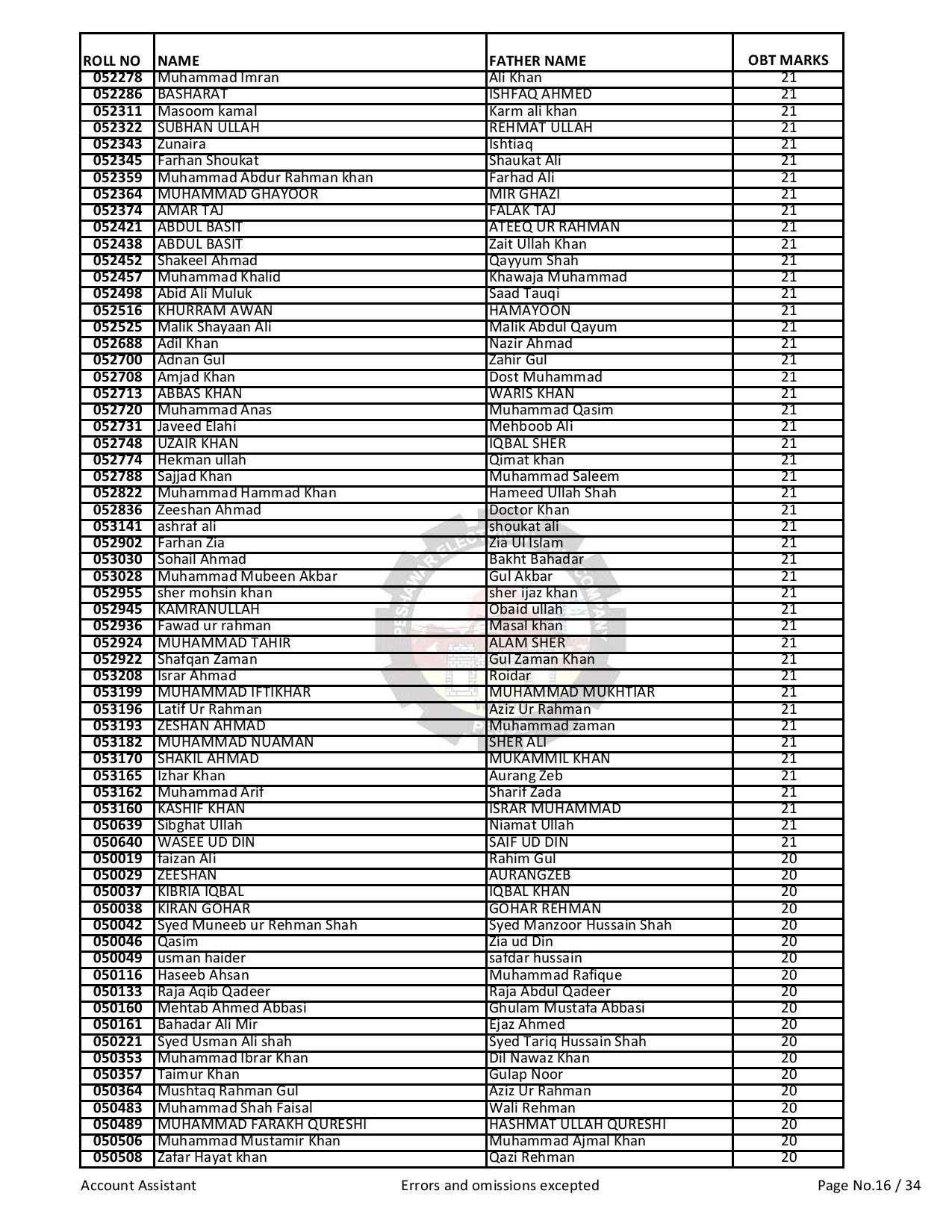 | ROLL NO | NAME | FATHER NAME | OBT MARKS |
|---|---|---|---|
| 052278 | Muhammad Imran | Ali Khan | 21 |
| 052286 | BASHARAT | ISHFAQ AHMED | 21 |
| 052311 | Masoom kamal | Karm ali khan | 21 |
| 052322 | SUBHAN ULLAH | REHMAT ULLAH | 21 |
| 052343 | Zunaira | Ishtiaq | 21 |
| 052345 | Farhan Shoukat | Shaukat Ali | 21 |
| 052359 | Muhammad Abdur Rahman khan | Farhad Ali | 21 |
| 052364 | MUHAMMAD GHAYOOR | MIR GHAZI | 21 |
| 052374 | AMAR TAJ | FALAK TAJ | 21 |
| 052421 | ABDUL BASIT | ATEEQ UR RAHMAN | 21 |
| 052438 | ABDUL BASIT | Zait Ullah Khan | 21 |
| 052452 | Shakeel Ahmad | Qayyum Shah | 21 |
| 052457 | Muhammad Khalid | Khawaja Muhammad | 21 |
| 052498 | Abid Ali Muluk | Saad Tauqi | 21 |
| 052516 | KHURRAM AWAN | HAMAYOON | 21 |
| 052525 | Malik Shayaan Ali | Malik Abdul Qayum | 21 |
| 052688 | Adil Khan | Nazir Ahmad | 21 |
| 052700 | Adnan Gul | Zahir Gul | 21 |
| 052708 | Amjad Khan | Dost Muhammad | 21 |
| 052713 | ABBAS KHAN | WARIS KHAN | 21 |
| 052720 | Muhammad Anas | Muhammad Qasim | 21 |
| 052731 | Javeed Elahi | Mehboob Ali | 21 |
| 052748 | UZAIR KHAN | IQBAL SHER | 21 |
| 052774 | Hekman ullah | Qimat khan | 21 |
| 052788 | Sajjad Khan | Muhammad Saleem | 21 |
| 052822 | Muhammad Hammad Khan | Hameed Ullah Shah | 21 |
| 052836 | Zeeshan Ahmad | Doctor Khan | 21 |
| 053141 | ashraf ali | shoukat ali | 21 |
| 052902 | Farhan Zia | Zia Ul Islam | 21 |
| 053030 | Sohail Ahmad | Bakht Bahadar | 21 |
| 053028 | Muhammad Mubeen Akbar | Gul Akbar | 21 |
| 052955 | sher mohsin khan | sher ijaz khan | 21 |
| 052945 | KAMRANULLAH | Obaid ullah | 21 |
| 052936 | Fawad ur rahman | Masal khan | 21 |
| 052924 | MUHAMMAD TAHIR | ALAM SHER | 21 |
| 052922 | Shafqan Zaman | Gul Zaman Khan | 21 |
| 053208 | Israr Ahmad | Roidar | 21 |
| 053199 | MUHAMMAD IFTIKHAR | MUHAMMAD MUKHTIAR | 21 |
| 053196 | Latif Ur Rahman | Aziz Ur Rahman | 21 |
| 053193 | ZESHAN AHMAD | Muhammad zaman | 21 |
| 053182 | MUHAMMAD NUAMAN | SHER ALI | 21 |
| 053170 | SHAKIL AHMAD | MUKAMMIL KHAN | 21 |
| 053165 | Izhar Khan | Aurang Zeb | 21 |
| 053162 | Muhammad Arif | Sharif Zada | 21 |
| 053160 | KASHIF KHAN | ISRAR MUHAMMAD | 21 |
| 050639 | Sibghat Ullah | Niamat Ullah | 21 |
| 050640 | WASEE UD DIN | SAIF UD DIN | 21 |
| 050019 | faizan Ali | Rahim Gul | 20 |
| 050029 | ZEESHAN | AURANGZEB | 20 |
| 050037 | KIBRIA IQBAL | IQBAL KHAN | 20 |
| 050038 | KIRAN GOHAR | GOHAR REHMAN | 20 |
| 050042 | Syed Muneeb ur Rehman Shah | Syed Manzoor Hussain Shah | 20 |
| 050046 | Qasim | Zia ud Din | 20 |
| 050049 | usman haider | safdar hussain | 20 |
| 050116 | Haseeb Ahsan | Muhammad Rafique | 20 |
| 050133 | Raja Aqib Qadeer | Raja Abdul Qadeer | 20 |
| 050160 | Mehtab Ahmed Abbasi | Ghulam Mustafa Abbasi | 20 |
| 050161 | Bahadar Ali Mir | Ejaz Ahmed | 20 |
| 050221 | Syed Usman Ali shah | Syed Tariq Hussain Shah | 20 |
| 050353 | Muhammad Ibrar Khan | Dil Nawaz Khan | 20 |
| 050357 | Taimur Khan | Gulap Noor | 20 |
| 050364 | Mushtaq Rahman Gul | Aziz Ur Rahman | 20 |
| 050483 | Muhammad Shah Faisal | Wali Rehman | 20 |
| 050489 | MUHAMMAD FARAKH QURESHI | HASHMAT ULLAH QURESHI | 20 |
| 050506 | Muhammad Mustamir Khan | Muhammad Ajmal Khan | 20 |
| 050508 | Zafar Hayat khan | Qazi Rehman | 20 |

Account Assistant Errors and omissions excepted Page No.16 / 34